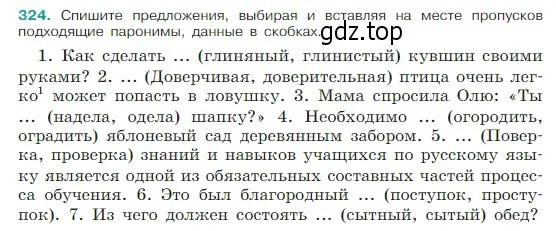 324. Спишите предложения, выбирая и вставляя на месте пропусков подходящие паронимы, данные в скобках. gdz.top

1. Как сделать ... (глиняный, глинистый) кувшин своими руками? 2. ... (Доверчивая, доверительная) птица очень легко$^1$ может попасть в ловушку. 3. Мама спросила Олю: «Ты ... (надела, одела) шапку?» 4. Необходимо ... (огородить, оградить) яблоневый сад деревянным забором. 5. ... (Поверка, проверка) знаний и навыков учащихся по русскому языку является одной из обязательных составных частей процесса обучения. 6. Это был благородный ... (поступок, проступок). 7. Из чего должен состоять ... (сытный, сытый) обед?